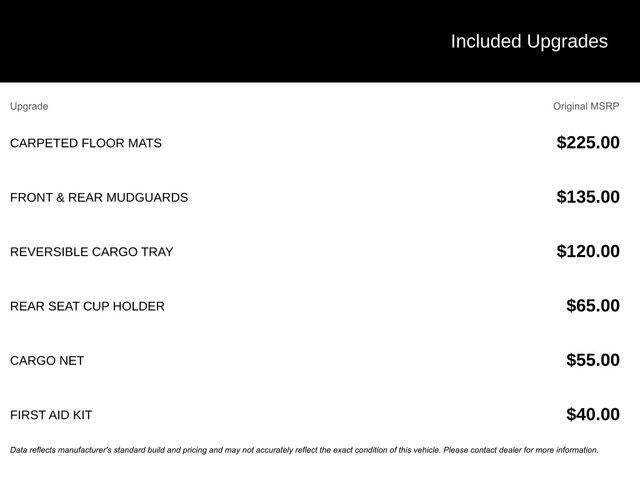 Included Upgrades

| Upgrade | Original MSRP |
|---|---|
| CARPETED FLOOR MATS | $225.00 |
| FRONT & REAR MUDGUARDS | $135.00 |
| REVERSIBLE CARGO TRAY | $120.00 |
| REAR SEAT CUP HOLDER | $65.00 |
| CARGO NET | $55.00 |
| FIRST AID KIT | $40.00 |

Data reflects manufacturer's standard build and pricing and may not accurately reflect the exact condition of this vehicle. Please contact dealer for more information.